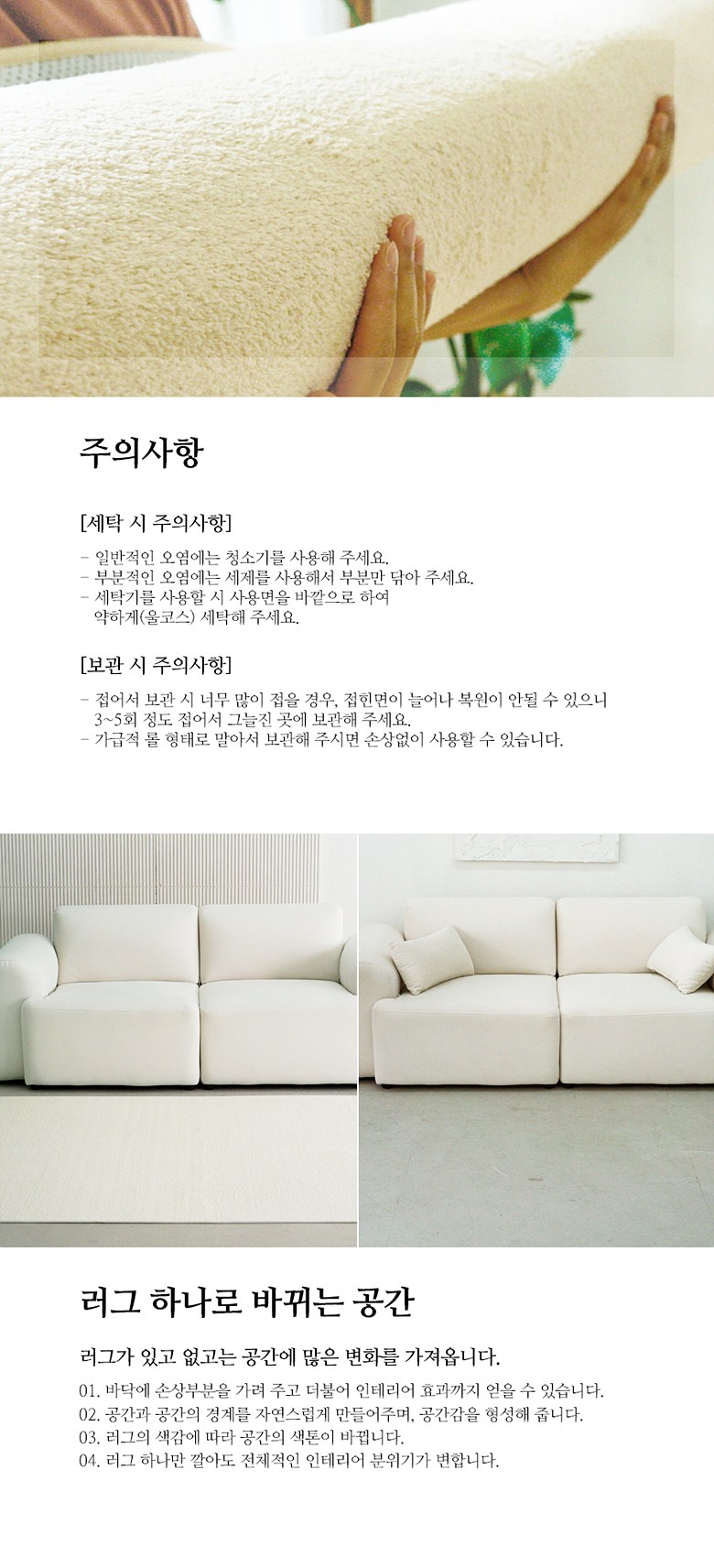 주의사항

[세탁 시 주의사항]

- 일반적인 오염에는 청소기를 사용해 주세요.
- 부분적인 오염에는 세제를 사용해서 부분만 닦아 주세요.
- 세탁기를 사용할 시 사용면을 바깥으로 하여 약하게(울코스) 세탁해 주세요.

[보관 시 주의사항]

- 접어서 보관 시 너무 많이 접을 경우, 접힌면이 늘어나 복원이 안될 수 있으니 3~5회 정도 접어서 그늘진 곳에 보관해 주세요.
- 가급적 롤 형태로 말아서 보관해 주시면 손상없이 사용할 수 있습니다.

러그 하나로 바뀌는 공간

러그가 있고 없고는 공간에 많은 변화를 가져옵니다.

01. 바닥에 손상부분을 가려 주고 더불어 인테리어 효과까지 얻을 수 있습니다.
02. 공간과 공간의 경계를 자연스럽게 만들어주며, 공간감을 형성해 줍니다.
03. 러그의 색감에 따라 공간의 색톤이 바뀝니다.
04. 러그 하나만 깔아도 전체적인 인테리어 분위기가 변합니다.